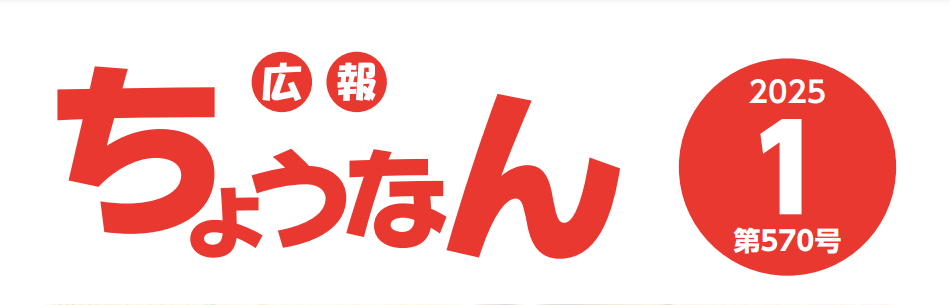 広報
ちょうなん

2025
1
第570号